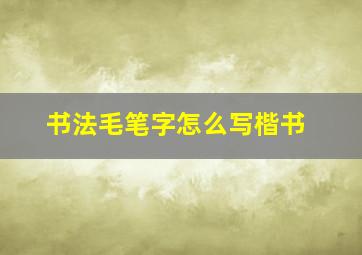 书法毛笔字怎么写楷书